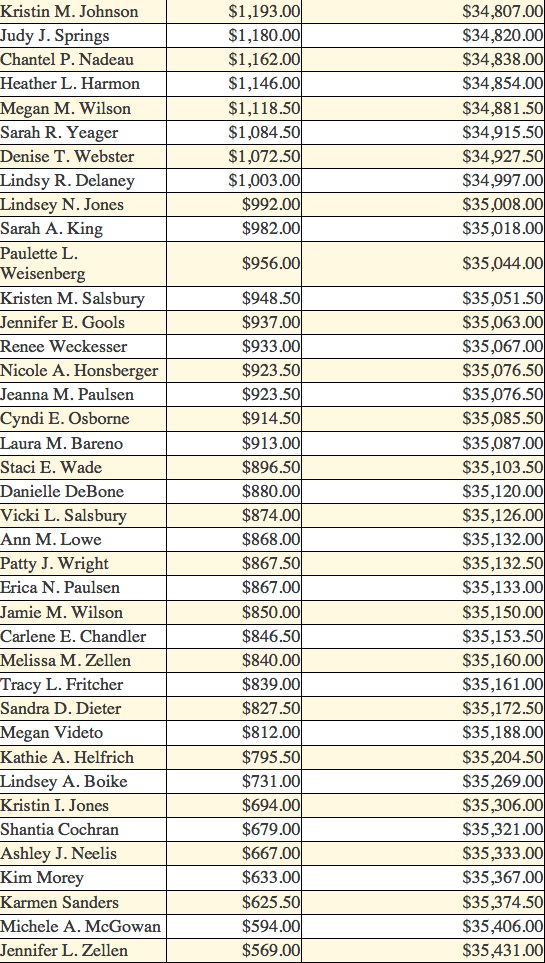 | | | |
|---|---|---|
| Kristin M. Johnson | $1,193.00 | $34,807.00 |
| Judy J. Springs | $1,180.00 | $34,820.00 |
| Chantel P. Nadeau | $1,162.00 | $34,838.00 |
| Heather L. Harmon | $1,146.00 | $34,854.00 |
| Megan M. Wilson | $1,118.50 | $34,881.50 |
| Sarah R. Yeager | $1,084.50 | $34,915.50 |
| Denise T. Webster | $1,072.50 | $34,927.50 |
| Lindsy R. Delaney | $1,003.00 | $34,997.00 |
| Lindsey N. Jones | $992.00 | $35,008.00 |
| Sarah A. King | $982.00 | $35,018.00 |
| Paulette L. Weisenberg | $956.00 | $35,044.00 |
| Kristen M. Salsbury | $948.50 | $35,051.50 |
| Jennifer E. Gools | $937.00 | $35,063.00 |
| Renee Weckesser | $933.00 | $35,067.00 |
| Nicole A. Honsberger | $923.50 | $35,076.50 |
| Jeanna M. Paulsen | $923.50 | $35,076.50 |
| Cyndi E. Osborne | $914.50 | $35,085.50 |
| Laura M. Bareno | $913.00 | $35,087.00 |
| Staci E. Wade | $896.50 | $35,103.50 |
| Danielle DeBone | $880.00 | $35,120.00 |
| Vicki L. Salsbury | $874.00 | $35,126.00 |
| Ann M. Lowe | $868.00 | $35,132.00 |
| Patty J. Wright | $867.50 | $35,132.50 |
| Erica N. Paulsen | $867.00 | $35,133.00 |
| Jamie M. Wilson | $850.00 | $35,150.00 |
| Carlene E. Chandler | $846.50 | $35,153.50 |
| Melissa M. Zellen | $840.00 | $35,160.00 |
| Tracy L. Fritcher | $839.00 | $35,161.00 |
| Sandra D. Dieter | $827.50 | $35,172.50 |
| Megan Videto | $812.00 | $35,188.00 |
| Kathie A. Helfrich | $795.50 | $35,204.50 |
| Lindsey A. Boike | $731.00 | $35,269.00 |
| Kristin I. Jones | $694.00 | $35,306.00 |
| Shantia Cochran | $679.00 | $35,321.00 |
| Ashley J. Neelis | $667.00 | $35,333.00 |
| Kim Morey | $633.00 | $35,367.00 |
| Karmen Sanders | $625.50 | $35,374.50 |
| Michele A. McGowan | $594.00 | $35,406.00 |
| Jennifer L. Zellen | $569.00 | $35,431.00 |